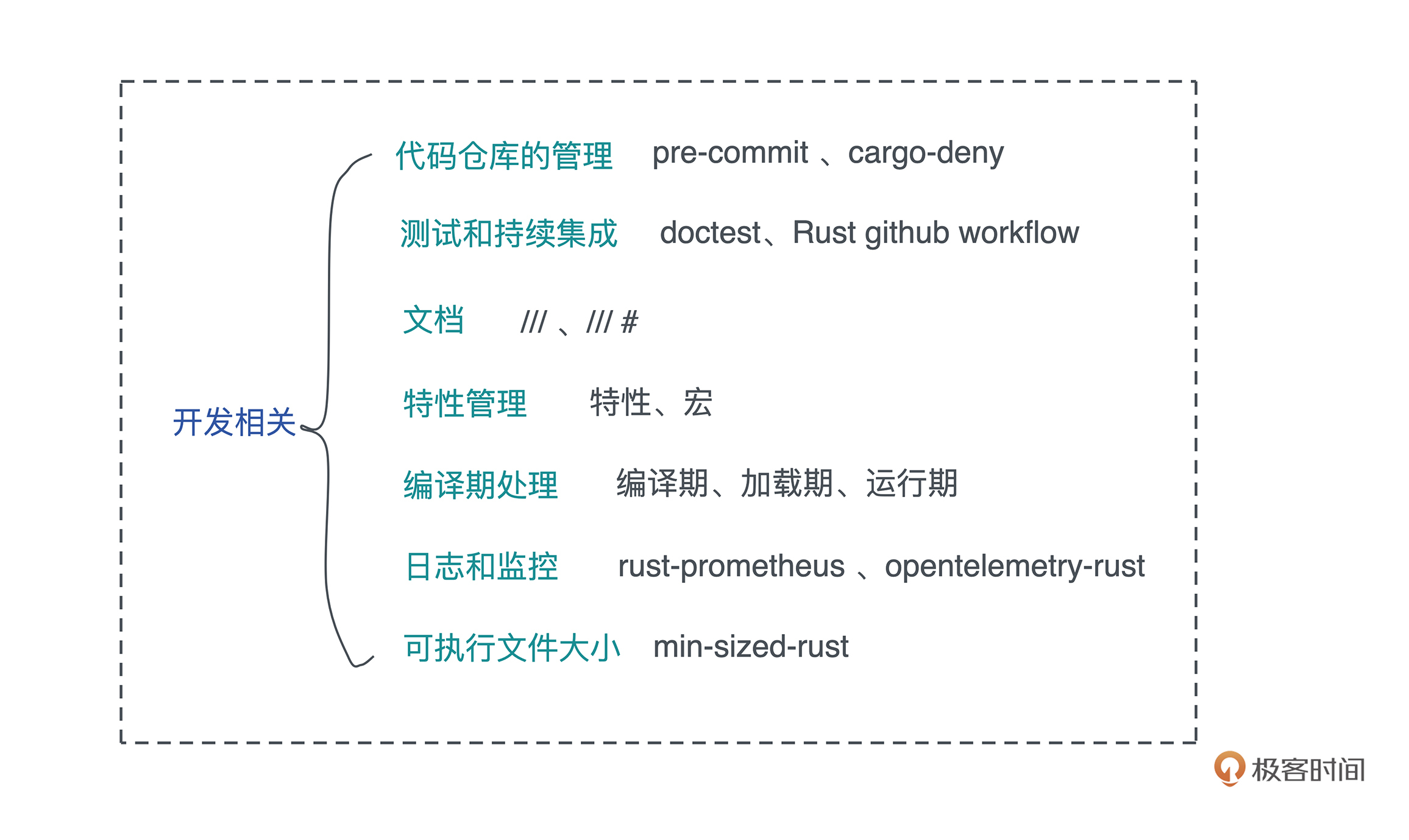 开发相关

代码仓库的管理 pre-commit 、cargo-deny

测试和持续集成 doctest、Rust github workflow

文档 /// 、/// #

特性管理 特性、宏

编译期处理 编译期、加载期、运行期

日志和监控 rust-prometheus 、opentelemetry-rust

可执行文件大小 min-sized-rust

极客时间